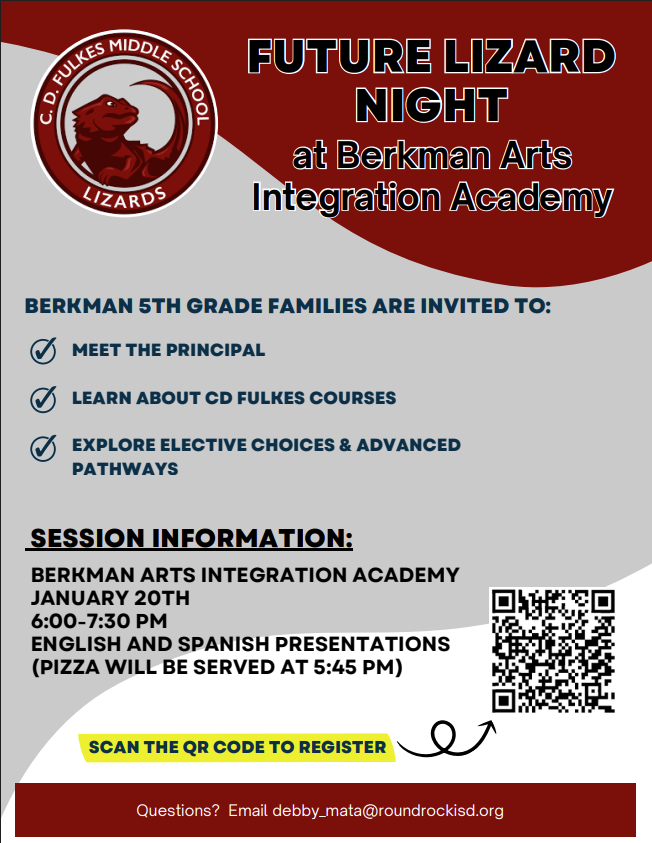 C. D. FULKES MIDDLE SCHOOL
LIZARDS

FUTURE LIZARD NIGHT
at Berkman Arts Integration Academy

BERKMAN 5TH GRADE FAMILIES ARE INVITED TO:

MEET THE PRINCIPAL

LEARN ABOUT CD FULKES COURSES

EXPLORE ELECTIVE CHOICES & ADVANCED PATHWAYS

SESSION INFORMATION:

BERKMAN ARTS INTEGRATION ACADEMY
JANUARY 20TH
6:00-7:30 PM
ENGLISH AND SPANISH PRESENTATIONS
(PIZZA WILL BE SERVED AT 5:45 PM)

SCAN THE QR CODE TO REGISTER

Questions? Email debby_mata@roundrockisd.org